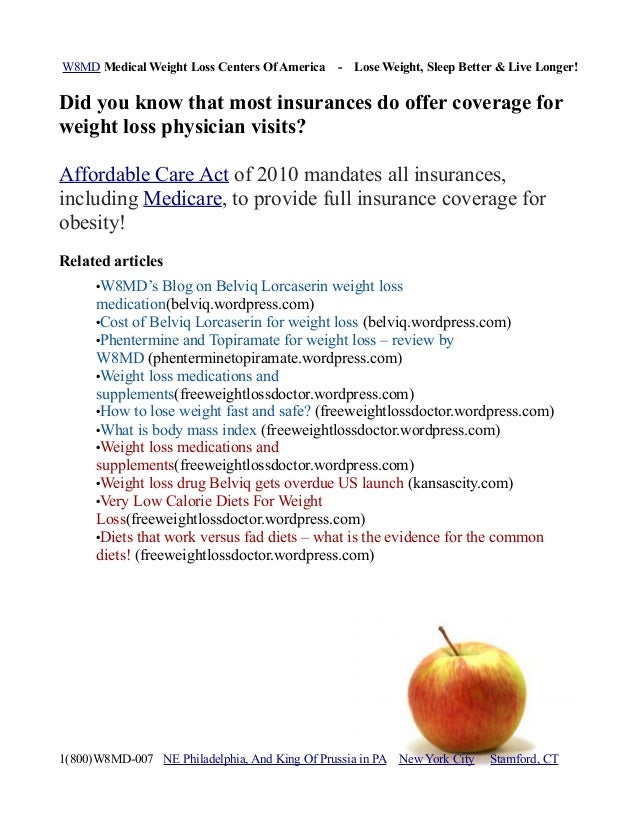 W8MD Medical Weight Loss Centers Of America - Lose Weight, Sleep Better & Live Longer!

Did you know that most insurances do offer coverage for weight loss physician visits?

Affordable Care Act of 2010 mandates all insurances, including Medicare, to provide full insurance coverage for obesity!

Related articles

•W8MD's Blog on Belviq Lorcaserin weight loss medication(belviq.wordpress.com)
•Cost of Belviq Lorcaserin for weight loss (belviq.wordpress.com)
•Phentermine and Topiramate for weight loss – review by W8MD (phenterminetopiramate.wordpress.com)
•Weight loss medications and supplements(freeweightlossdoctor.wordpress.com)
•How to lose weight fast and safe? (freeweightlossdoctor.wordpress.com)
•What is body mass index (freeweightlossdoctor.wordpress.com)
•Weight loss medications and supplements(freeweightlossdoctor.wordpress.com)
•Weight loss drug Belviq gets overdue US launch (kansascity.com)
•Very Low Calorie Diets For Weight Loss(freeweightlossdoctor.wordpress.com)
•Diets that work versus fad diets – what is the evidence for the common diets! (freeweightlossdoctor.wordpress.com)

1(800)W8MD-007 NE Philadelphia, And King Of Prussia in PA New York City Stamford, CT